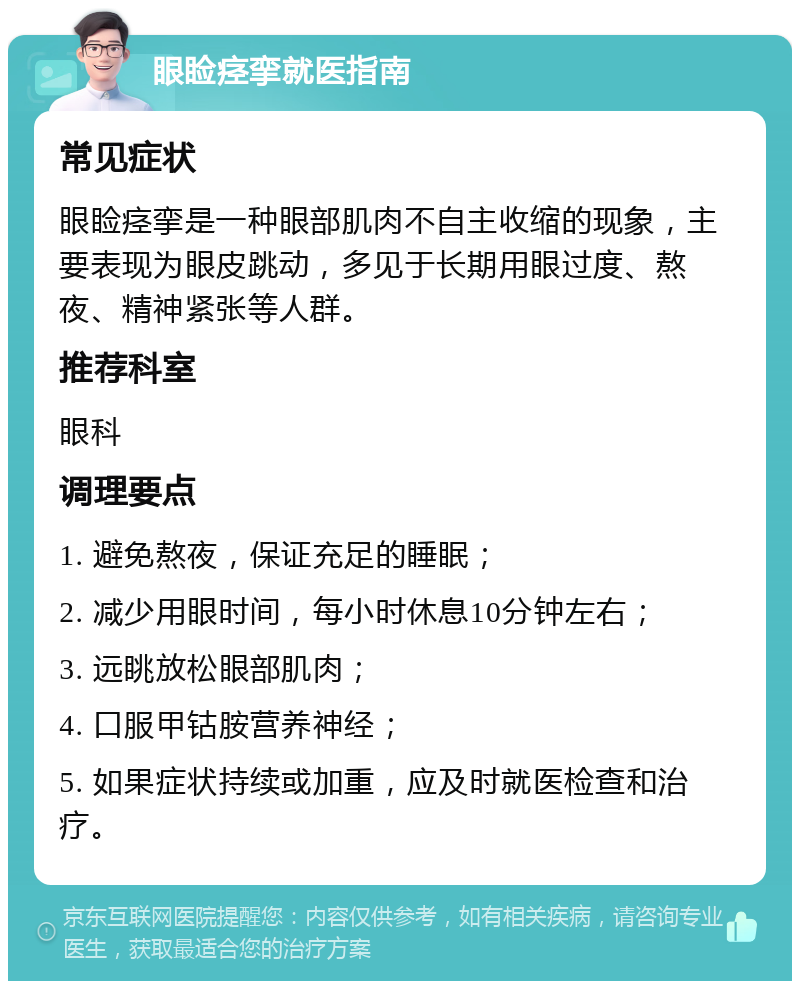 眼睑痉挛就医指南

常见症状

眼睑痉挛是一种眼部肌肉不自主收缩的现象，主要表现为眼皮跳动，多见于长期用眼过度、熬夜、精神紧张等人群。

推荐科室

眼科

调理要点

1. 避免熬夜，保证充足的睡眠；

2. 减少用眼时间，每小时休息10分钟左右；

3. 远眺放松眼部肌肉；

4. 口服甲钴胺营养神经；

5. 如果症状持续或加重，应及时就医检查和治疗。

京东互联网医院提醒您：内容仅供参考，如有相关疾病，请咨询专业医生，获取最适合您的治疗方案